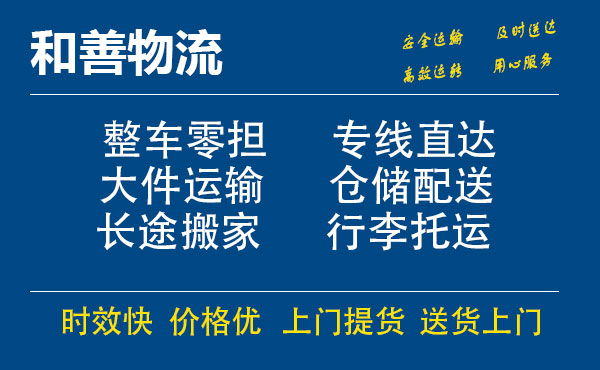 和善物流

安全运输　及时送达
高效运转　用心服务

整车零担　专线直达
大件运输　仓储配送
长途搬家　行李托运

时效快　价格优　上门提货　送货上门